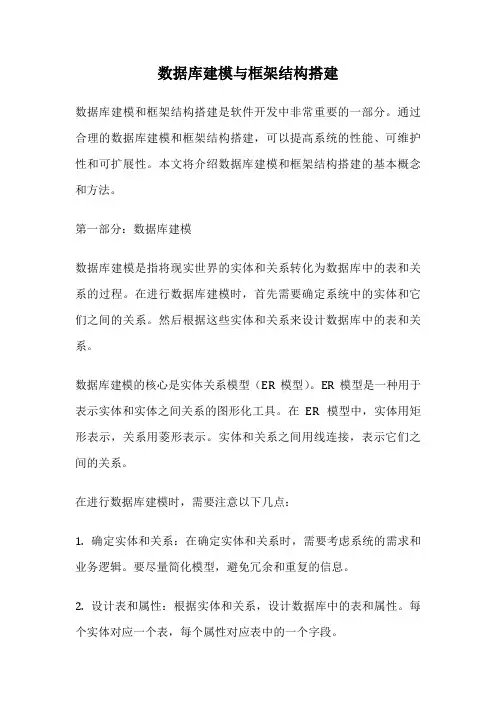 数据库建模与框架结构搭建

数据库建模和框架结构搭建是软件开发中非常重要的一部分。通过合理的数据库建模和框架结构搭建，可以提高系统的性能、可维护性和可扩展性。本文将介绍数据库建模和框架结构搭建的基本概念和方法。

第一部分：数据库建模

数据库建模是指将现实世界的实体和关系转化为数据库中的表和关系的过程。在进行数据库建模时，首先需要确定系统中的实体和它们之间的关系。然后根据这些实体和关系来设计数据库中的表和关系。

数据库建模的核心是实体关系模型（ER 模型）。ER 模型是一种用于表示实体和实体之间关系的图形化工具。在 ER 模型中，实体用矩形表示，关系用菱形表示。实体和关系之间用线连接，表示它们之间的关系。

在进行数据库建模时，需要注意以下几点：

1. 确定实体和关系：在确定实体和关系时，需要考虑系统的需求和业务逻辑。要尽量简化模型，避免冗余和重复的信息。

2. 设计表和属性：根据实体和关系，设计数据库中的表和属性。每个实体对应一个表，每个属性对应表中的一个字段。